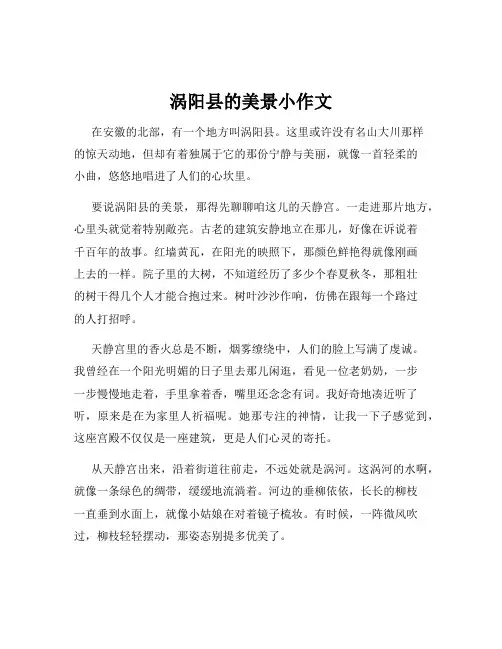 涡阳县的美景小作文

在安徽的北部，有一个地方叫涡阳县。这里或许没有名山大川那样的惊天动地，但却有着独属于它的那份宁静与美丽，就像一首轻柔的小曲，悠悠地唱进了人们的心坎里。

要说涡阳县的美景，那得先聊聊咱这儿的天静宫。一走进那片地方，心里头就觉着特别敞亮。古老的建筑安静地立在那儿，好像在诉说着千百年的故事。红墙黄瓦，在阳光的映照下，那颜色鲜艳得就像刚画上去的一样。院子里的大树，不知道经历了多少个春夏秋冬，那粗壮的树干得几个人才能合抱过来。树叶沙沙作响，仿佛在跟每一个路过的人打招呼。

天静宫里的香火总是不断，烟雾缭绕中，人们的脸上写满了虔诚。我曾经在一个阳光明媚的日子里去那儿闲逛，看见一位老奶奶，一步一步慢慢地走着，手里拿着香，嘴里还念念有词。我好奇地凑近听了听，原来是在为家里人祈福呢。她那专注的神情，让我一下子感觉到，这座宫殿不仅仅是一座建筑，更是人们心灵的寄托。

从天静宫出来，沿着街道往前走，不远处就是涡河。这涡河的水啊，就像一条绿色的绸带，缓缓地流淌着。河边的垂柳依依，长长的柳枝一直垂到水面上，就像小姑娘在对着镜子梳妆。有时候，一阵微风吹过，柳枝轻轻摆动，那姿态别提多优美了。